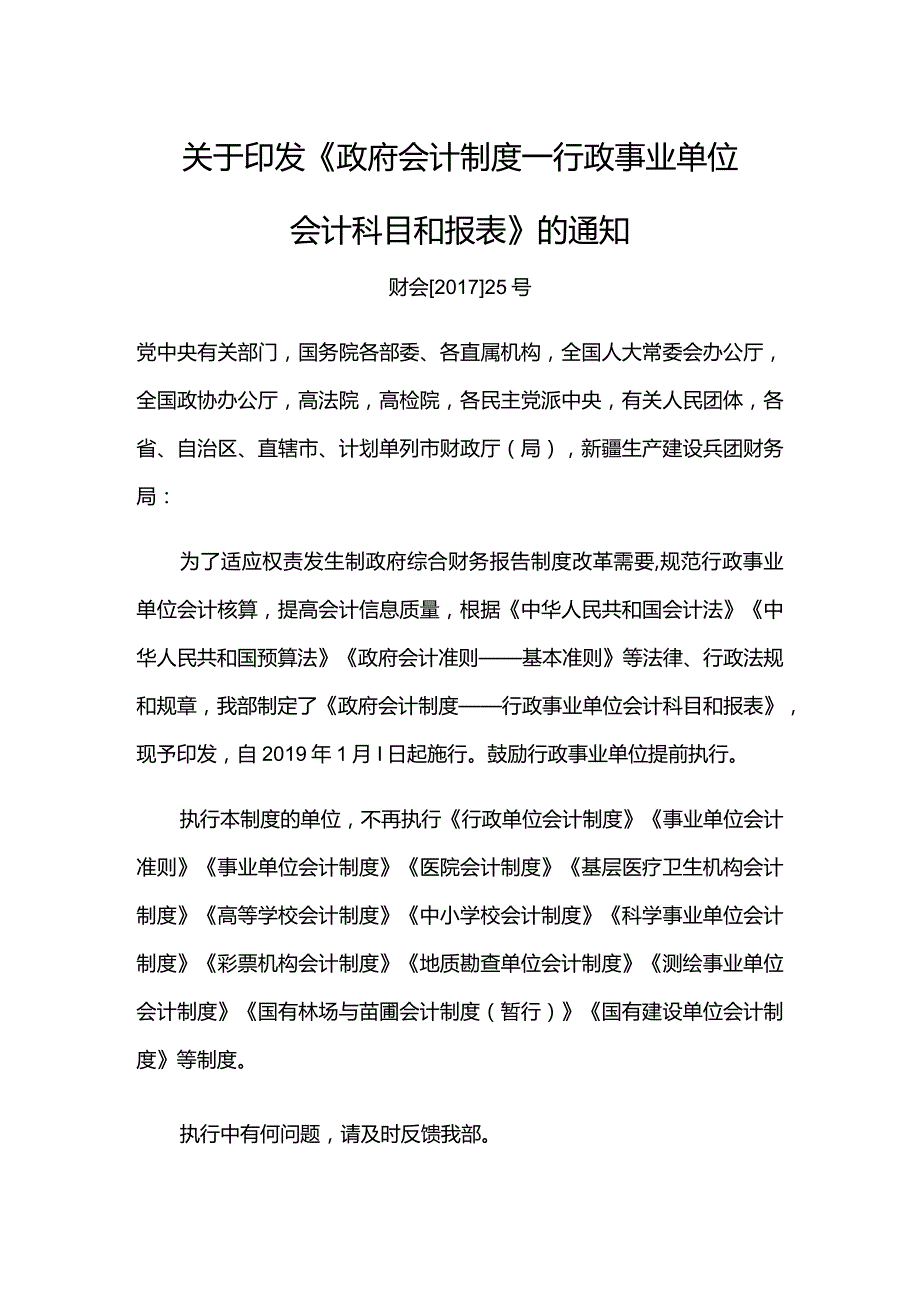 关于印发《政府会计制度一行政事业单位会计科目和报表》的通知

财会[2017]25号

党中央有关部门，国务院各部委、各直属机构，全国人大常委会办公厅，全国政协办公厅，高法院，高检院，各民主党派中央，有关人民团体，各省、自治区、直辖市、计划单列市财政厅（局），新疆生产建设兵团财务局：

为了适应权责发生制政府综合财务报告制度改革需要,规范行政事业单位会计核算，提高会计信息质量，根据《中华人民共和国会计法》《中华人民共和国预算法》《政府会计准则——基本准则》等法律、行政法规和规章，我部制定了《政府会计制度——行政事业单位会计科目和报表》，现予印发，自2019年1月I日起施行。鼓励行政事业单位提前执行。

执行本制度的单位，不再执行《行政单位会计制度》《事业单位会计准则》《事业单位会计制度》《医院会计制度》《基层医疗卫生机构会计制度》《高等学校会计制度》《中小学校会计制度》《科学事业单位会计制度》《彩票机构会计制度》《地质勘查单位会计制度》《测绘事业单位会计制度》《国有林场与苗圃会计制度（暂行）》《国有建设单位会计制度》等制度。

执行中有何问题，请及时反馈我部。